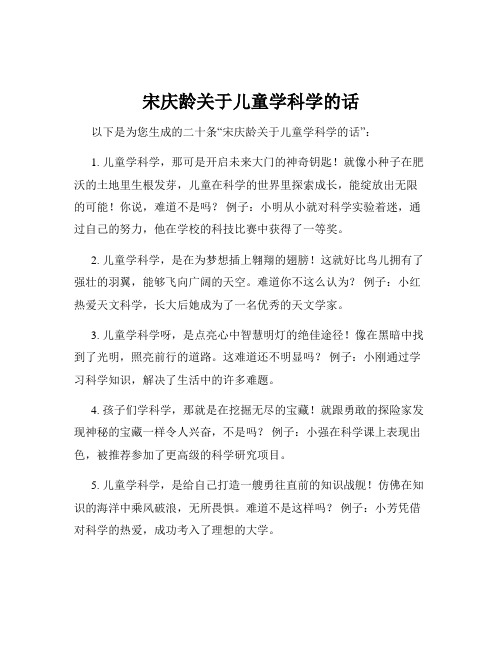 宋庆龄关于儿童学科学的话

以下是为您生成的二十条“宋庆龄关于儿童学科学的话”：

1. 儿童学科学，那可是开启未来大门的神奇钥匙！就像小种子在肥沃的土地里生根发芽，儿童在科学的世界里探索成长，能绽放出无限的可能！你说，难道不是吗？ 例子：小明从小就对科学实验着迷，通过自己的努力，他在学校的科技比赛中获得了一等奖。

2. 儿童学科学，是在为梦想插上翱翔的翅膀！这就好比鸟儿拥有了强壮的羽翼，能够飞向广阔的天空。难道你不这么认为？ 例子：小红热爱天文科学，长大后她成为了一名优秀的天文学家。

3. 儿童学科学呀，是点亮心中智慧明灯的绝佳途径！像在黑暗中找到了光明，照亮前行的道路。这难道还不明显吗？ 例子：小刚通过学习科学知识，解决了生活中的许多难题。

4. 孩子们学科学，那就是在挖掘无尽的宝藏！就跟勇敢的探险家发现神秘的宝藏一样令人兴奋，不是吗？ 例子：小强在科学课上表现出色，被推荐参加了更高级的科学研究项目。

5. 儿童学科学，是给自己打造一艘勇往直前的知识战舰！仿佛在知识的海洋中乘风破浪，无所畏惧。难道不是这样吗？ 例子：小芳凭借对科学的热爱，成功考入了理想的大学。